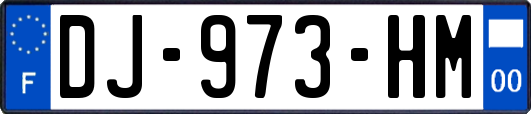 F
DJ-973-HM
00